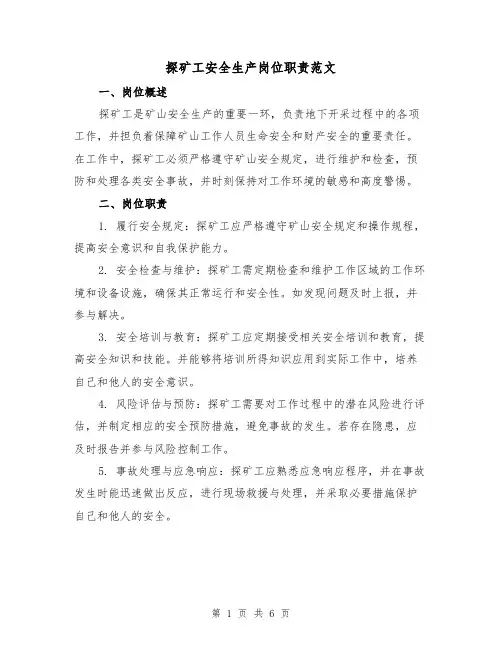 探矿工安全生产岗位职责范文

一、岗位概述

探矿工是矿山安全生产的重要一环，负责地下开采过程中的各项工作，并担负着保障矿山工作人员生命安全和财产安全的重要责任。在工作中，探矿工必须严格遵守矿山安全规定，进行维护和检查，预防和处理各类安全事故，并时刻保持对工作环境的敏感和高度警惕。

二、岗位职责

1. 履行安全规定：探矿工应严格遵守矿山安全规定和操作规程，提高安全意识和自我保护能力。

2. 安全检查与维护：探矿工需定期检查和维护工作区域的工作环境和设备设施，确保其正常运行和安全性。如发现问题及时上报，并参与解决。

3. 安全培训与教育：探矿工应定期接受相关安全培训和教育，提高安全知识和技能。并能够将培训所得知识应用到实际工作中，培养自己和他人的安全意识。

4. 风险评估与预防：探矿工需要对工作过程中的潜在风险进行评估，并制定相应的安全预防措施，避免事故的发生。若存在隐患，应及时报告并参与风险控制工作。

5. 事故处理与应急响应：探矿工应熟悉应急响应程序，并在事故发生时能迅速做出反应，进行现场救援与处理，并采取必要措施保护自己和他人的安全。

第 1 页 共 6 页